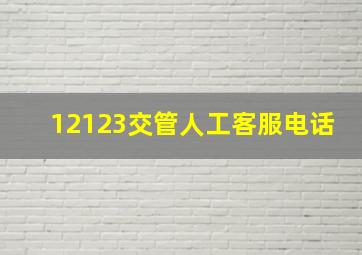 12123交管人工客服电话